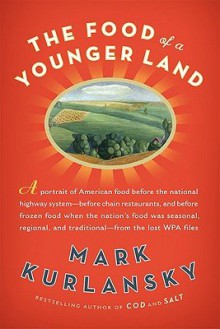 THE FOOD of a YOUNGER LAND

A portrait of American food before the national highway system—before chain restaurants, and before frozen food when the nation's food was seasonal, regional, and traditional—from the lost WPA files

MARK KURLANSKY

BESTSELLING AUTHOR OF COD AND SALT